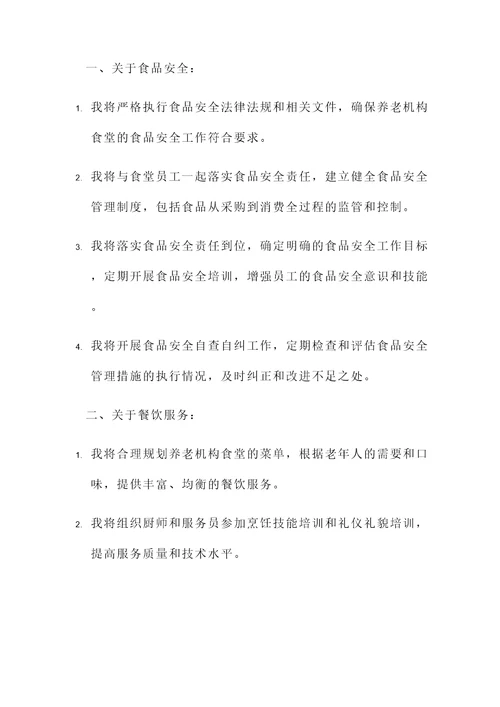 一、关于食品安全：

1. 我将严格执行食品安全法律法规和相关文件，确保养老机构食堂的食品安全工作符合要求。

2. 我将与食堂员工一起落实食品安全责任，建立健全食品安全管理制度，包括食品从采购到消费全过程的监管和控制。

3. 我将落实食品安全责任到位，确定明确的食品安全工作目标，定期开展食品安全培训，增强员工的食品安全意识和技能。

4. 我将开展食品安全自查自纠工作，定期检查和评估食品安全管理措施的执行情况，及时纠正和改进不足之处。

二、关于餐饮服务：

1. 我将合理规划养老机构食堂的菜单，根据老年人的需要和口味，提供丰富、均衡的餐饮服务。

2. 我将组织厨师和服务员参加烹饪技能培训和礼仪礼貌培训，提高服务质量和技术水平。